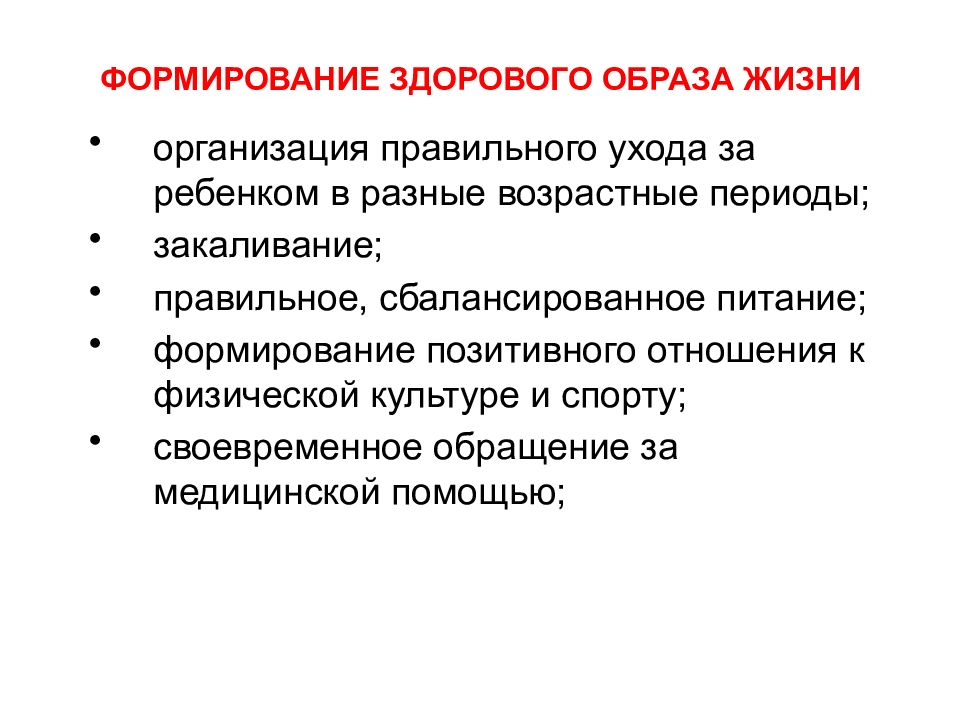 ФОРМИРОВАНИЕ ЗДОРОВОГО ОБРАЗА ЖИЗНИ

• организация правильного ухода за ребенком в разные возрастные периоды;
• закаливание;
• правильное, сбалансированное питание;
• формирование позитивного отношения к физической культуре и спорту;
• своевременное обращение за медицинской помощью;